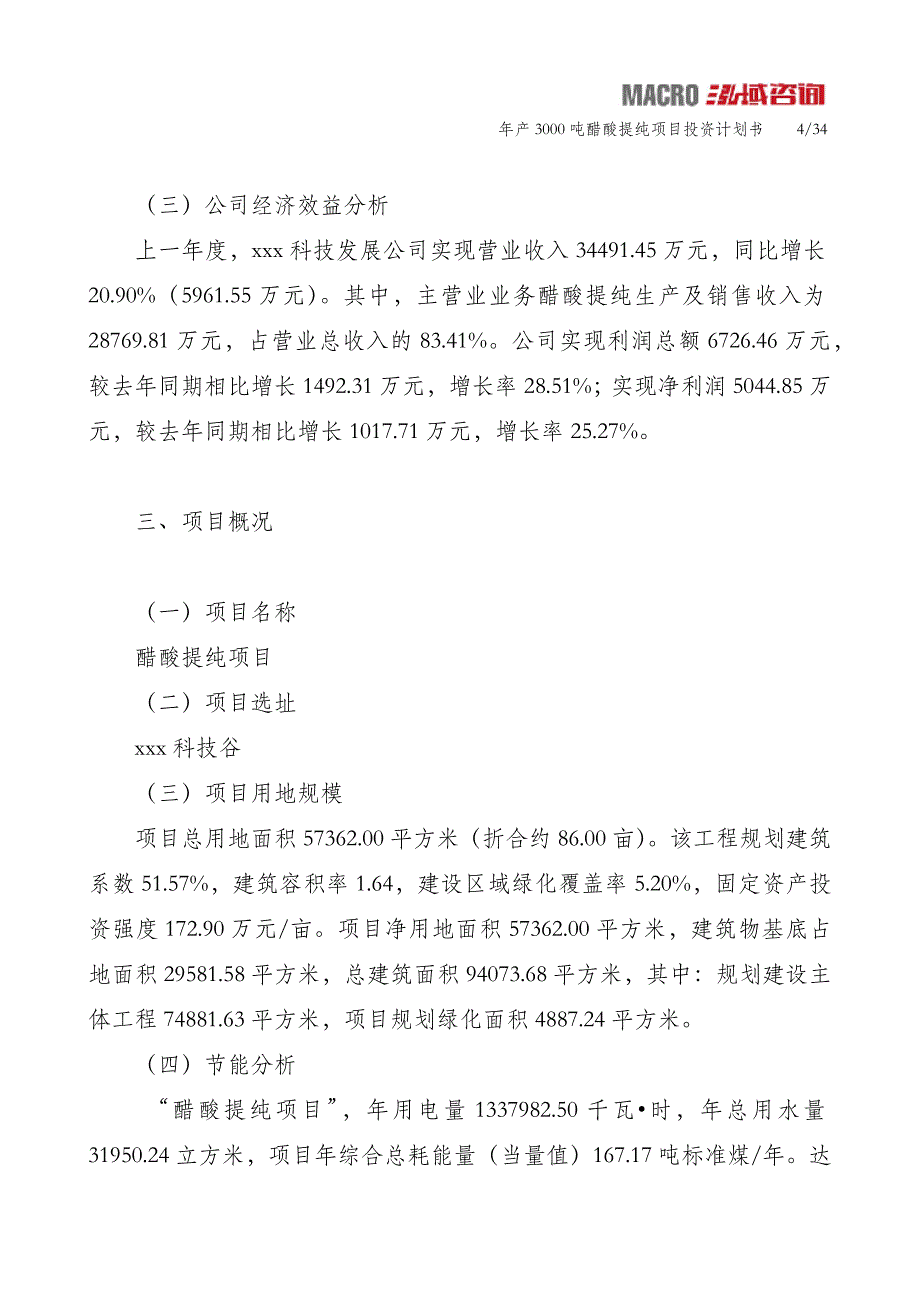 MACRO 泓域咨询

年产 3000 吨醋酸提纯项目投资计划书　4/34

（三）公司经济效益分析

上一年度，xxx 科技发展公司实现营业收入 34491.45 万元，同比增长 20.90%（5961.55 万元）。其中，主营业业务醋酸提纯生产及销售收入为 28769.81 万元，占营业总收入的 83.41%。公司实现利润总额 6726.46 万元，较去年同期相比增长 1492.31 万元，增长率 28.51%；实现净利润 5044.85 万元，较去年同期相比增长 1017.71 万元，增长率 25.27%。

三、项目概况

（一）项目名称

醋酸提纯项目

（二）项目选址

xxx 科技谷

（三）项目用地规模

项目总用地面积 57362.00 平方米（折合约 86.00 亩）。该工程规划建筑系数 51.57%，建筑容积率 1.64，建设区域绿化覆盖率 5.20%，固定资产投资强度 172.90 万元/亩。项目净用地面积 57362.00 平方米，建筑物基底占地面积 29581.58 平方米，总建筑面积 94073.68 平方米，其中：规划建设主体工程 74881.63 平方米，项目规划绿化面积 4887.24 平方米。

（四）节能分析

“醋酸提纯项目”，年用电量 1337982.50 千瓦•时，年总用水量 31950.24 立方米，项目年综合总耗能量（当量值）167.17 吨标准煤/年。达